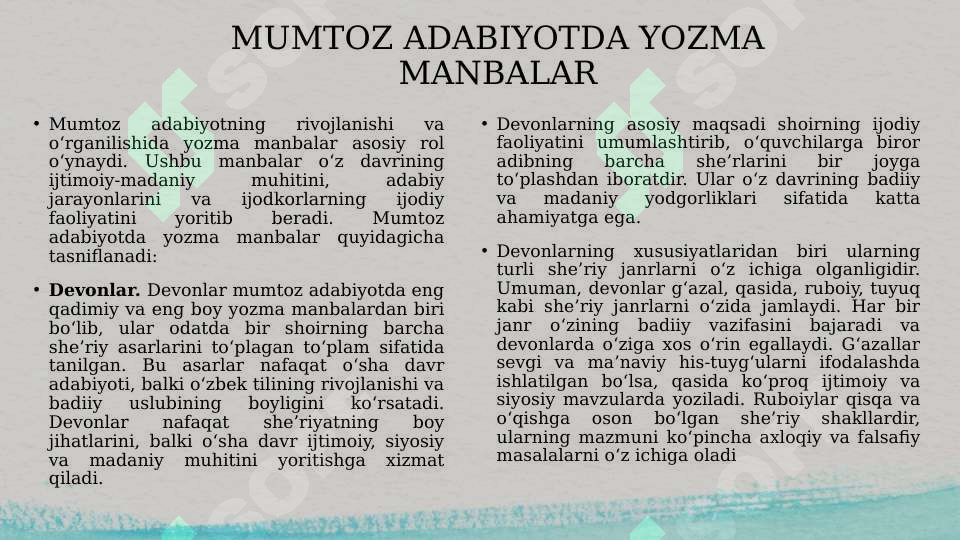 MUMTOZ ADABIYOTDA YOZMA MANBALAR

• Mumtoz adabiyotning rivojlanishi va oʻrganilishida yozma manbalar asosiy rol oʻynaydi. Ushbu manbalar oʻz davrining ijtimoiy-madaniy muhitini, adabiy jarayonlarini va ijodkorlarning ijodiy faoliyatini yoritib beradi. Mumtoz adabiyotda yozma manbalar quyidagicha tasniflanadi:

• **Devonlar.** Devonlar mumtoz adabiyotda eng qadimiy va eng boy yozma manbalardan biri boʻlib, ular odatda bir shoirning barcha sheʼriy asarlarini toʻplagan toʻplam sifatida tanilgan. Bu asarlar nafaqat oʻsha davr adabiyoti, balki oʻzbek tilining rivojlanishi va badiiy uslubining boyligini koʻrsatadi. Devonlar nafaqat sheʼriyatning boy jihatlarini, balki oʻsha davr ijtimoiy, siyosiy va madaniy muhitini yoritishga xizmat qiladi.

• Devonlarning asosiy maqsadi shoirning ijodiy faoliyatini umumlashtirib, oʻquvchilarga biror adibning barcha sheʼrlarini bir joyga toʻplashdan iboratdir. Ular oʻz davrining badiiy va madaniy yodgorliklari sifatida katta ahamiyatga ega.

• Devonlarning xususiyatlaridan biri ularning turli sheʼriy janrlarni oʻz ichiga olganligidir. Umuman, devonlar gʻazal, qasida, ruboiy, tuyuq kabi sheʼriy janrlarni oʻzida jamlaydi. Har bir janr oʻzining badiiy vazifasini bajaradi va devonlarda oʻziga xos oʻrin egallaydi. Gʻazallar sevgi va maʼnaviy his-tuygʻularni ifodalashda ishlatilgan boʻlsa, qasida koʻproq ijtimoiy va siyosiy mavzularda yoziladi. Ruboiylar qisqa va oʻqishga oson boʻlgan sheʼriy shakllardir, ularning mazmuni koʻpincha axloqiy va falsafiy masalalarni oʻz ichiga oladi